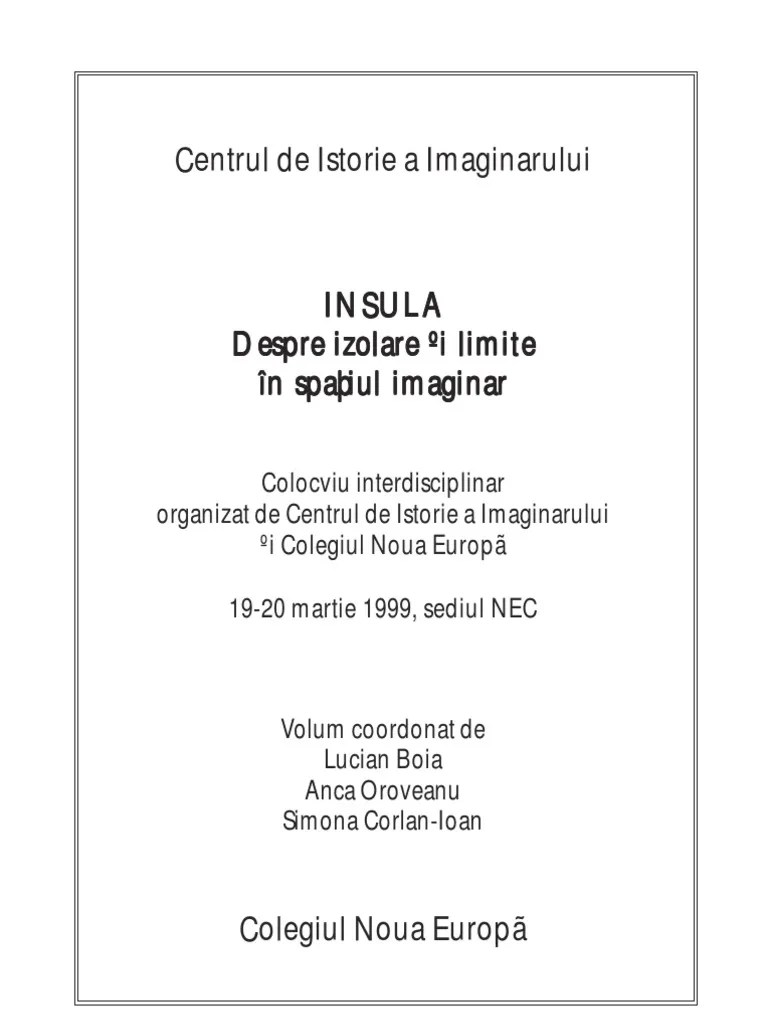 Centrul de Istorie a Imaginarului

INSULA
Despre izolare ºi limite
în spaþiul imaginar

Colocviu interdisciplinar
organizat de Centrul de Istorie a Imaginarului
ºi Colegiul Noua Europã

19-20 martie 1999, sediul NEC

Volum coordonat de
Lucian Boia
Anca Oroveanu
Simona Corlan-Ioan

Colegiul Noua Europã